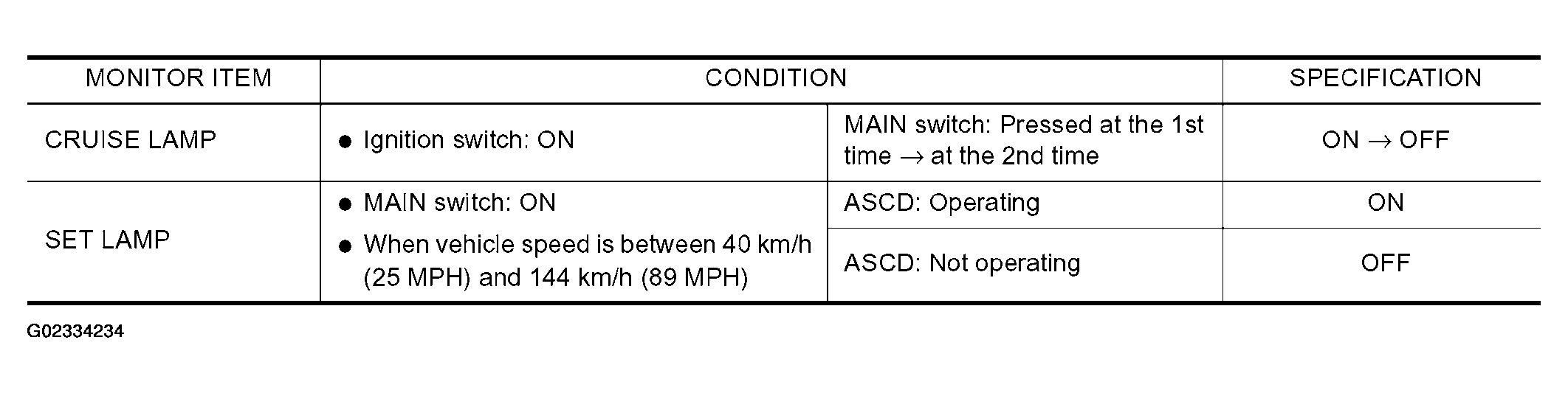 | MONITOR ITEM | CONDITION | | SPECIFICATION |
|---|---|---|---|
| CRUISE LAMP | • Ignition switch: ON | MAIN switch: Pressed at the 1st time → at the 2nd time | ON → OFF |
| SET LAMP | • MAIN switch: ON • When vehicle speed is between 40 km/h (25 MPH) and 144 km/h (89 MPH) | ASCD: Operating | ON |
| | | ASCD: Not operating | OFF |

G02334234